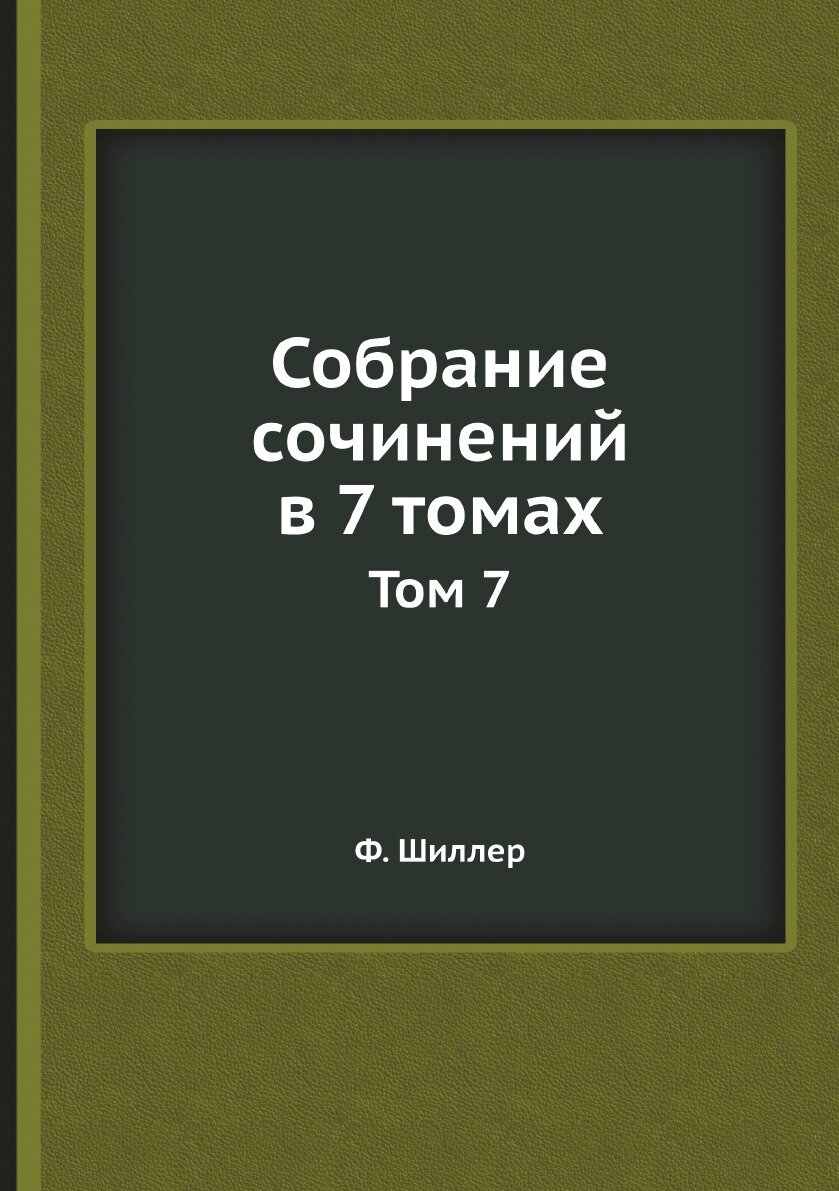 Собрание сочинений в 7 томах

Том 7

Ф. Шиллер